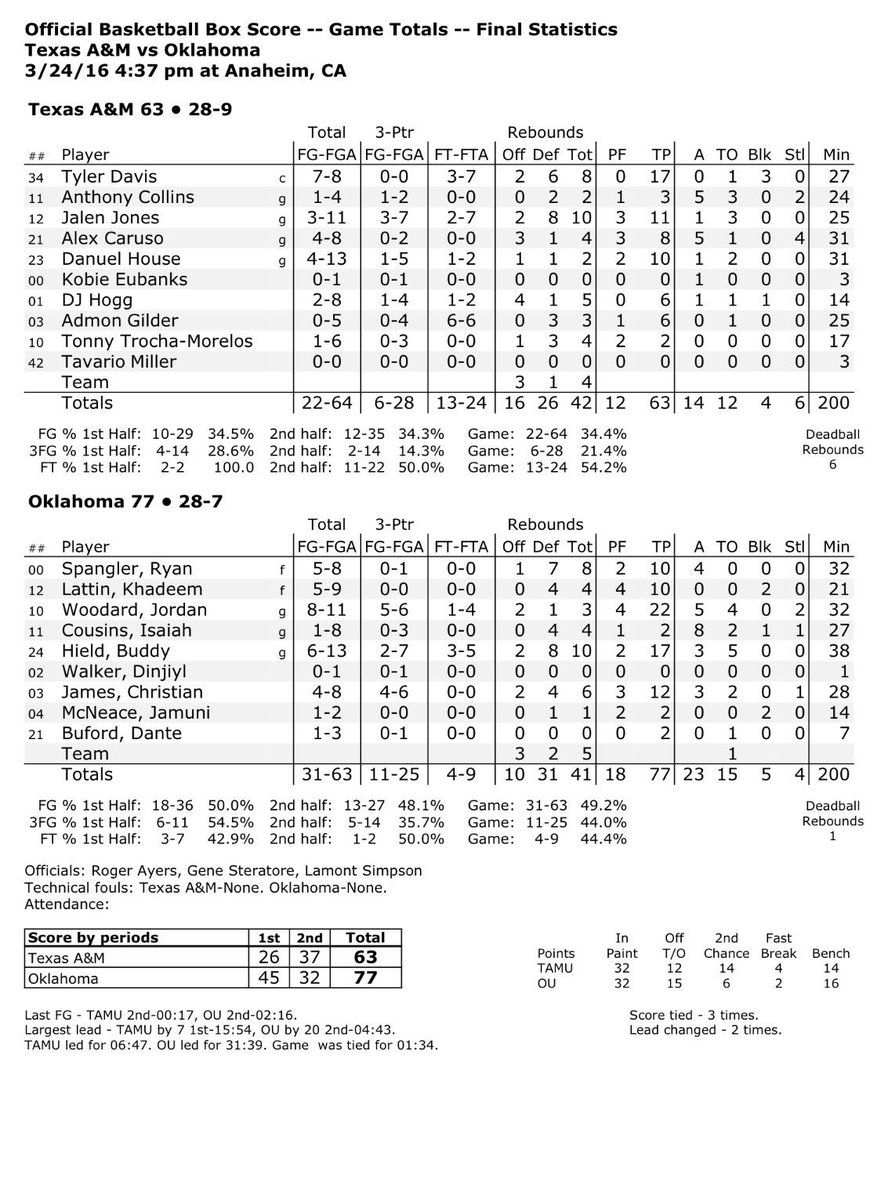 Official Basketball Box Score -- Game Totals -- Final Statistics
Texas A&M vs Oklahoma
3/24/16 4:37 pm at Anaheim, CA

Texas A&M 63 • 28-9

| ## | Player | | Total FG-FGA | 3-Ptr FG-FGA | FT-FTA | Rebounds Off | Def | Tot | PF | TP | A | TO | Blk | Stl | Min |
|---|---|---|---|---|---|---|---|---|---|---|---|---|---|---|---|
| 34 | Tyler Davis | c | 7-8 | 0-0 | 3-7 | 2 | 6 | 8 | 0 | 17 | 0 | 1 | 3 | 0 | 27 |
| 11 | Anthony Collins | g | 1-4 | 1-2 | 0-0 | 0 | 2 | 2 | 1 | 3 | 5 | 3 | 0 | 2 | 24 |
| 12 | Jalen Jones | g | 3-11 | 3-7 | 2-7 | 2 | 8 | 10 | 3 | 11 | 1 | 3 | 0 | 0 | 25 |
| 21 | Alex Caruso | g | 4-8 | 0-2 | 0-0 | 3 | 1 | 4 | 3 | 8 | 5 | 1 | 0 | 4 | 31 |
| 23 | Danuel House | g | 4-13 | 1-5 | 1-2 | 1 | 1 | 2 | 2 | 10 | 1 | 2 | 0 | 0 | 31 |
| 00 | Kobie Eubanks | | 0-1 | 0-1 | 0-0 | 0 | 0 | 0 | 0 | 0 | 1 | 0 | 0 | 0 | 3 |
| 01 | DJ Hogg | | 2-8 | 1-4 | 1-2 | 4 | 1 | 5 | 0 | 6 | 1 | 1 | 1 | 0 | 14 |
| 03 | Admon Gilder | | 0-5 | 0-4 | 6-6 | 0 | 3 | 3 | 1 | 6 | 0 | 1 | 0 | 0 | 25 |
| 10 | Tonny Trocha-Morelos | | 1-6 | 0-3 | 0-0 | 1 | 3 | 4 | 2 | 2 | 0 | 0 | 0 | 0 | 17 |
| 42 | Tavario Miller | | 0-0 | 0-0 | 0-0 | 0 | 0 | 0 | 0 | 0 | 0 | 0 | 0 | 0 | 3 |
| | Team | | | | | 3 | 1 | 4 | | | | | | | |
| | Totals | | 22-64 | 6-28 | 13-24 | 16 | 26 | 42 | 12 | 63 | 14 | 12 | 4 | 6 | 200 |

FG % 1st Half: 10-29 34.5% 2nd half: 12-35 34.3% Game: 22-64 34.4%
3FG % 1st Half: 4-14 28.6% 2nd half: 2-14 14.3% Game: 6-28 21.4%
FT % 1st Half: 2-2 100.0 2nd half: 11-22 50.0% Game: 13-24 54.2%
Deadball Rebounds 6

Oklahoma 77 • 28-7

| ## | Player | | Total FG-FGA | 3-Ptr FG-FGA | FT-FTA | Rebounds Off | Def | Tot | PF | TP | A | TO | Blk | Stl | Min |
|---|---|---|---|---|---|---|---|---|---|---|---|---|---|---|---|
| 00 | Spangler, Ryan | f | 5-8 | 0-1 | 0-0 | 1 | 7 | 8 | 2 | 10 | 4 | 0 | 0 | 0 | 32 |
| 12 | Lattin, Khadeem | f | 5-9 | 0-0 | 0-0 | 0 | 4 | 4 | 4 | 10 | 0 | 0 | 2 | 0 | 21 |
| 10 | Woodard, Jordan | g | 8-11 | 5-6 | 1-4 | 2 | 1 | 3 | 4 | 22 | 5 | 4 | 0 | 2 | 32 |
| 11 | Cousins, Isaiah | g | 1-8 | 0-3 | 0-0 | 0 | 4 | 4 | 1 | 2 | 8 | 2 | 1 | 1 | 27 |
| 24 | Hield, Buddy | g | 6-13 | 2-7 | 3-5 | 2 | 8 | 10 | 2 | 17 | 3 | 5 | 0 | 0 | 38 |
| 02 | Walker, Dinjiyl | | 0-1 | 0-1 | 0-0 | 0 | 0 | 0 | 0 | 0 | 0 | 0 | 0 | 0 | 1 |
| 03 | James, Christian | | 4-8 | 4-6 | 0-0 | 2 | 4 | 6 | 3 | 12 | 3 | 2 | 0 | 1 | 28 |
| 04 | McNeace, Jamuni | | 1-2 | 0-0 | 0-0 | 0 | 1 | 1 | 2 | 2 | 0 | 0 | 2 | 0 | 14 |
| 21 | Buford, Dante | | 1-3 | 0-1 | 0-0 | 0 | 0 | 0 | 0 | 2 | 0 | 1 | 0 | 0 | 7 |
| | Team | | | | | 3 | 2 | 5 | | | | 1 | | | |
| | Totals | | 31-63 | 11-25 | 4-9 | 10 | 31 | 41 | 18 | 77 | 23 | 15 | 5 | 4 | 200 |

FG % 1st Half: 18-36 50.0% 2nd half: 13-27 48.1% Game: 31-63 49.2%
3FG % 1st Half: 6-11 54.5% 2nd half: 5-14 35.7% Game: 11-25 44.0%
FT % 1st Half: 3-7 42.9% 2nd half: 1-2 50.0% Game: 4-9 44.4%
Deadball Rebounds 1

Officials: Roger Ayers, Gene Steratore, Lamont Simpson
Technical fouls: Texas A&M-None. Oklahoma-None.
Attendance:

| Score by periods | 1st | 2nd | Total |
|---|---|---|---|
| Texas A&M | 26 | 37 | 63 |
| Oklahoma | 45 | 32 | 77 |

| Points | In Paint | Off T/O | 2nd Chance | Fast Break | Bench |
|---|---|---|---|---|---|
| TAMU | 32 | 12 | 14 | 4 | 14 |
| OU | 32 | 15 | 6 | 2 | 16 |

Last FG - TAMU 2nd-00:17, OU 2nd-02:16.
Largest lead - TAMU by 7 1st-15:54, OU by 20 2nd-04:43.
TAMU led for 06:47. OU led for 31:39. Game was tied for 01:34.

Score tied - 3 times.
Lead changed - 2 times.